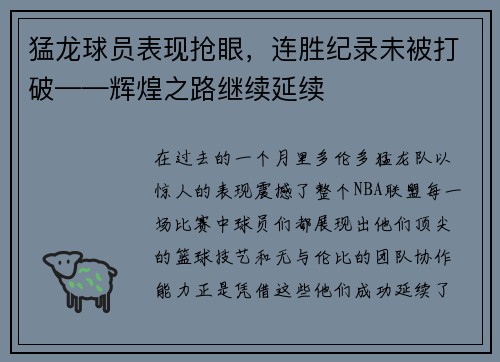 猛龙球员表现抢眼，连胜纪录未被打破——辉煌之路继续延续

在过去的一个月里多伦多猛龙队以惊人的表现震撼了整个NBA联盟每一场比赛中球员们都展现出他们顶尖的篮球技艺和无与伦比的团队协作能力正是凭借这些他们成功延续了